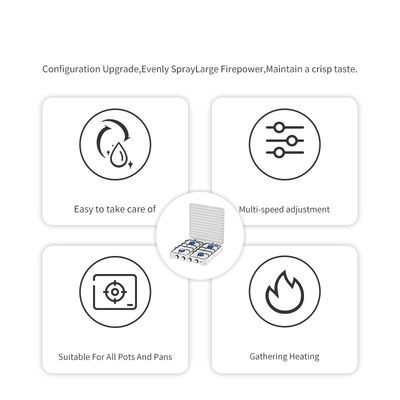 Configuration Upgrade,Evenly SprayLarge Firepower,Maintain a crisp taste.

Easy to take care of

Multi-speed adjustment

Suitable For All Pots And Pans

Gathering Heating